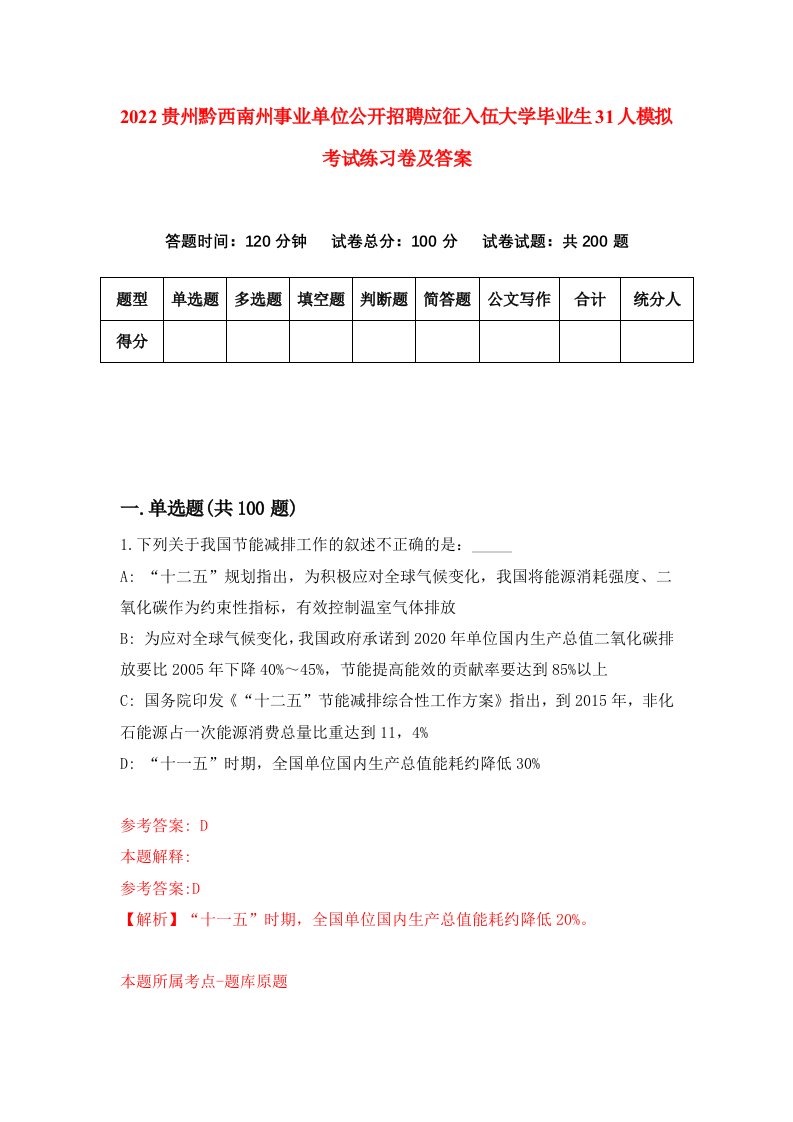 2022贵州黔西南州事业单位公开招聘应征入伍大学毕业生31人模拟考试练习卷及答案

答题时间：120分钟　试卷总分：100分　试卷试题：共200题

| 题型 | 单选题 | 多选题 | 填空题 | 判断题 | 简答题 | 公文写作 | 合计 | 统分人 |
|---|---|---|---|---|---|---|---|---|
| 得分 | | | | | | | | |

一.单选题(共100题)

1.下列关于我国节能减排工作的叙述不正确的是：_____

A: “十二五”规划指出，为积极应对全球气候变化，我国将能源消耗强度、二氧化碳作为约束性指标，有效控制温室气体排放

B: 为应对全球气候变化，我国政府承诺到2020年单位国内生产总值二氧化碳排放要比2005年下降40%～45%，节能提高能效的贡献率要达到85%以上

C: 国务院印发《“十二五”节能减排综合性工作方案》指出，到2015年，非化石能源占一次能源消费总量比重达到11，4%

D: “十一五”时期，全国单位国内生产总值能耗约降低30%

参考答案: D

本题解释:

参考答案:D

【解析】“十一五”时期，全国单位国内生产总值能耗约降低20%。

本题所属考点-题库原题